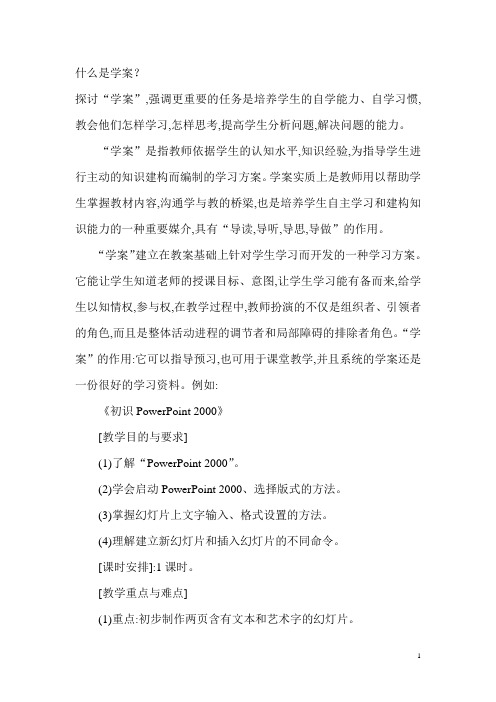 什么是学案?

探讨“学案”,强调更重要的任务是培养学生的自学能力、自学习惯,教会他们怎样学习,怎样思考,提高学生分析问题,解决问题的能力。

“学案”是指教师依据学生的认知水平,知识经验,为指导学生进行主动的知识建构而编制的学习方案。学案实质上是教师用以帮助学生掌握教材内容,沟通学与教的桥梁,也是培养学生自主学习和建构知识能力的一种重要媒介,具有“导读,导听,导思,导做”的作用。

“学案”建立在教案基础上针对学生学习而开发的一种学习方案。它能让学生知道老师的授课目标、意图,让学生学习能有备而来,给学生以知情权,参与权,在教学过程中,教师扮演的不仅是组织者、引领者的角色,而且是整体活动进程的调节者和局部障碍的排除者角色。“学案”的作用:它可以指导预习,也可用于课堂教学,并且系统的学案还是一份很好的学习资料。例如:

《初识 PowerPoint 2000》

[教学目的与要求]

(1)了解“PowerPoint 2000”。

(2)学会启动 PowerPoint 2000、选择版式的方法。

(3)掌握幻灯片上文字输入、格式设置的方法。

(4)理解建立新幻灯片和插入幻灯片的不同命令。

[课时安排]:1 课时。

[教学重点与难点]

(1)重点:初步制作两页含有文本和艺术字的幻灯片。

1